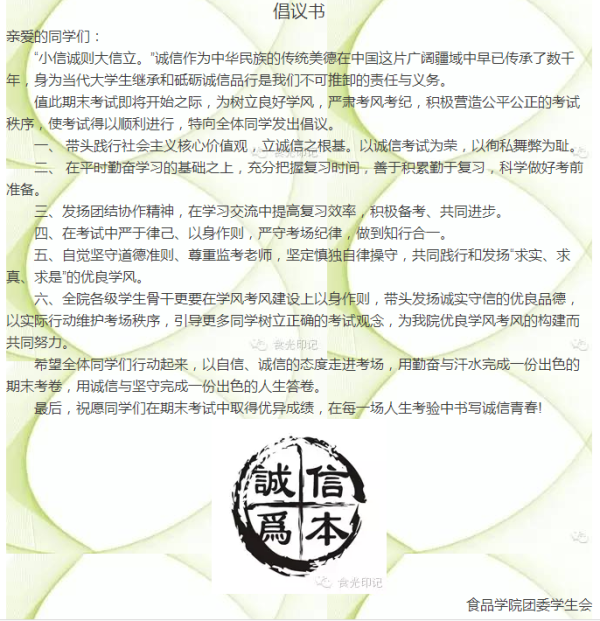 倡议书

亲爱的同学们：

“小信诚则大信立。”诚信作为中华民族的传统美德在中国这片广阔疆域中早已传承了数千年，身为当代大学生继承和砥砺诚信品行是我们不可推卸的责任与义务。

值此期末考试即将开始之际，为树立良好学风，严肃考风考纪，积极营造公平公正的考试秩序，使考试得以顺利进行，特向全体同学发出倡议。

一、带头践行社会主义核心价值观，立诚信之根基。以诚信考试为荣，以徇私舞弊为耻。

二、在平时勤奋学习的基础之上，充分把握复习时间，善于积累勤于复习，科学做好考前准备。

三、发扬团结协作精神，在学习交流中提高复习效率，积极备考、共同进步。

四、在考试中严于律己、以身作则，严守考场纪律，做到知行合一。

五、自觉坚守道德准则、尊重监考老师，坚定慎独自律操守，共同践行和发扬“求实、求真、求是”的优良学风。

六、全院各级学生骨干更要在学风考风建设上以身作则，带头发扬诚实守信的优良品德，以实际行动维护考场秩序，引导更多同学树立正确的考试观念，为我院优良学风考风的构建而共同努力。

希望全体同学们行动起来，以自信、诚信的态度走进考场，用勤奋与汗水完成一份出色的期末考卷，用诚信与坚守完成一份出色的人生答卷。

最后，祝愿同学们在期末考试中取得优异成绩，在每一场人生考验中书写诚信青春!

誠信
爲本

食品学院团委学生会

食光印记